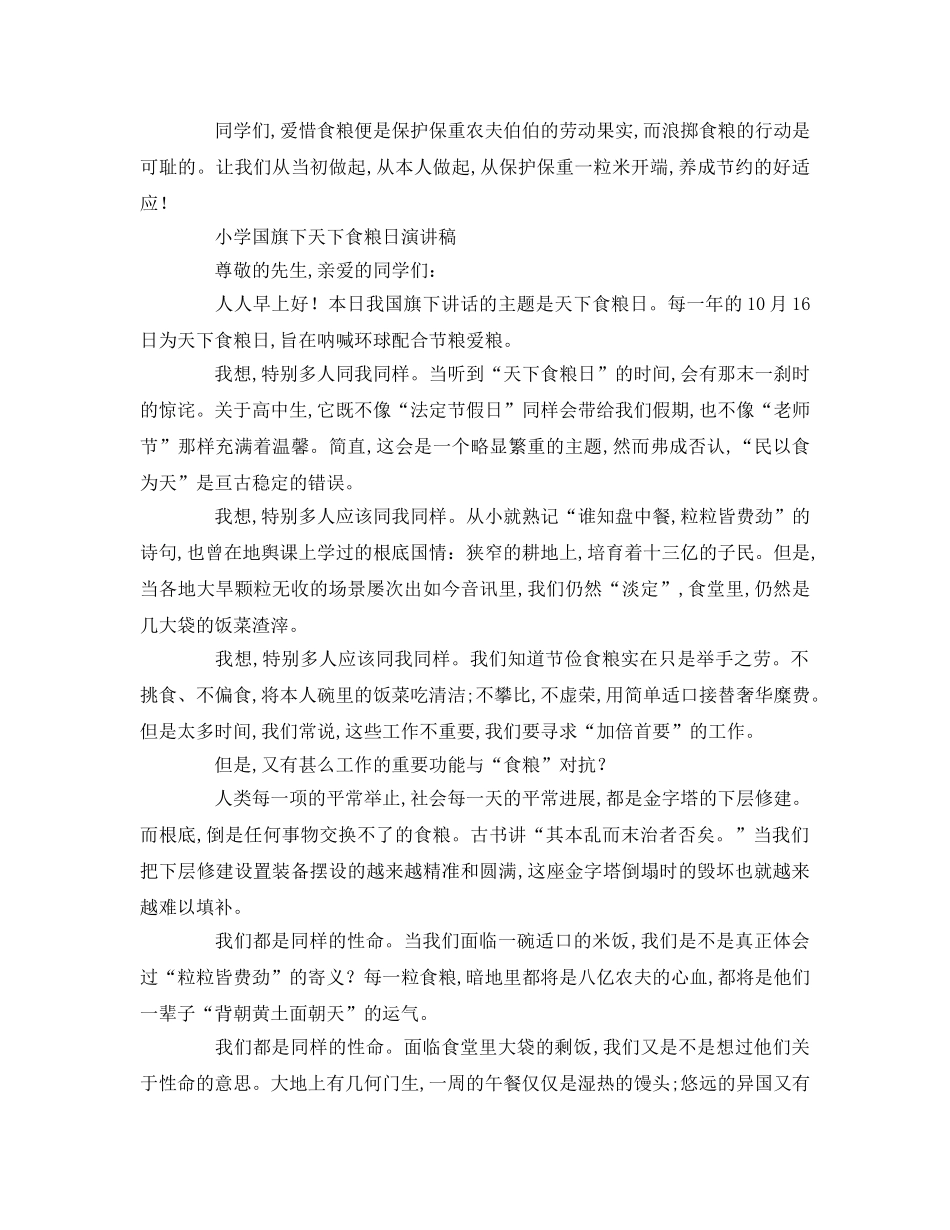 同学们，爱惜食粮便是保护保重农夫伯伯的劳动果实，而浪掷食粮的行动是可耻的。让我们从当初做起，从本人做起，从保护保重一粒米开端，养成节约的好适应！

小学国旗下天下食粮日演讲稿

尊敬的先生，亲爱的同学们：

人人早上好！本日我国旗下讲话的主题是天下食粮日。每一年的10月16日为天下食粮日，旨在呐喊环球配合节粮爱粮。

我想，特别多人同我同样。当听到“天下食粮日”的时间，会有那末一刹时的惊诧。关于高中生，它既不像“法定节假日”同样会带给我们假期，也不像“老师节”那样充满着温馨。简直，这会是一个略显繁重的主题，然而弗成否认，“民以食为天”是亘古稳定的错误。

我想，特别多人应该同我同样。从小就熟记“谁知盘中餐，粒粒皆费劲”的诗句，也曾在地舆课上学过的根底国情：狭窄的耕地上，培育着十三亿的子民。但是，当各地大旱颗粒无收的场景屡次出如今音讯里，我们仍然“淡定”，食堂里，仍然是几大袋的饭菜渣滓。

我想，特别多人应该同我同样。我们知道节俭食粮实在只是举手之劳。不挑食、不偏食，将本人碗里的饭菜吃清洁；不攀比，不虚荣，用简单适口接替奢华糜费。但是太多时间，我们常说，这些工作不重要，我们要寻求“加倍首要”的工作。

但是，又有甚么工作的重要功能与“食粮”对抗？

人类每一项的平常举止，社会每一天的平常进展，都是金字塔的下层修建。而根底，倒是任何事物交换不了的食粮。古书讲“其本乱而末治者否矣。”当我们把下层修建设置装备摆设的越来越精准和圆满，这座金字塔倒塌时的毁坏也就越来越难以填补。

我们都是同样的性命。当我们面临一碗适口的米饭，我们是不是真正体会过“粒粒皆费劲”的寄义？每一粒食粮，暗地里都将是八亿农夫的心血，都将是他们一辈子“背朝黄土面朝天”的运气。

我们都是同样的性命。面临食堂里大袋的剩饭，我们又是不是想过他们关于性命的意思。大地上有几何门生，一周的午餐仅仅是湿热的馒头；悠远的异国又有